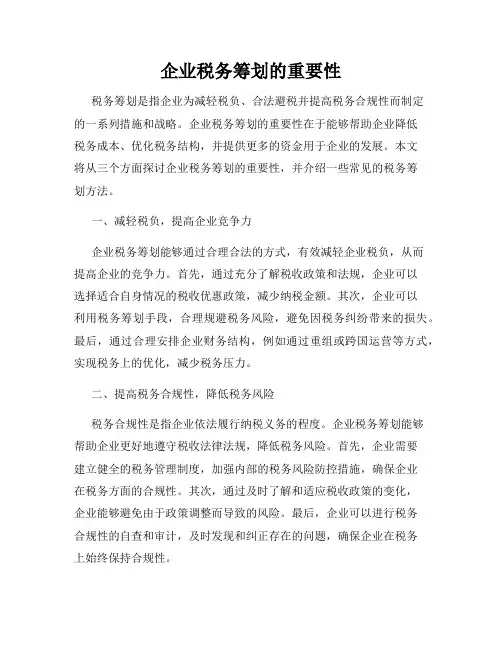 企业税务筹划的重要性

税务筹划是指企业为减轻税负、合法避税并提高税务合规性而制定的一系列措施和战略。企业税务筹划的重要性在于能够帮助企业降低税务成本、优化税务结构，并提供更多的资金用于企业的发展。本文将从三个方面探讨企业税务筹划的重要性，并介绍一些常见的税务筹划方法。

一、减轻税负，提高企业竞争力

企业税务筹划能够通过合理合法的方式，有效减轻企业税负，从而提高企业的竞争力。首先，通过充分了解税收政策和法规，企业可以选择适合自身情况的税收优惠政策，减少纳税金额。其次，企业可以利用税务筹划手段，合理规避税务风险，避免因税务纠纷带来的损失。最后，通过合理安排企业财务结构，例如通过重组或跨国运营等方式，实现税务上的优化，减少税务压力。

二、提高税务合规性，降低税务风险

税务合规性是指企业依法履行纳税义务的程度。企业税务筹划能够帮助企业更好地遵守税收法律法规，降低税务风险。首先，企业需要建立健全的税务管理制度，加强内部的税务风险防控措施，确保企业在税务方面的合规性。其次，通过及时了解和适应税收政策的变化，企业能够避免由于政策调整而导致的风险。最后，企业可以进行税务合规性的自查和审计，及时发现和纠正存在的问题，确保企业在税务上始终保持合规性。